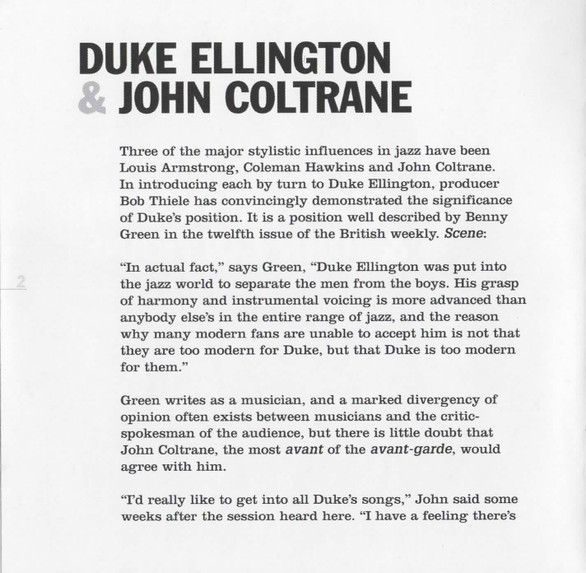 DUKE ELLINGTON
& JOHN COLTRANE

Three of the major stylistic influences in jazz have been Louis Armstrong, Coleman Hawkins and John Coltrane. In introducing each by turn to Duke Ellington, producer Bob Thiele has convincingly demonstrated the significance of Duke's position. It is a position well described by Benny Green in the twelfth issue of the British weekly. Scene:

2

"In actual fact," says Green, "Duke Ellington was put into the jazz world to separate the men from the boys. His grasp of harmony and instrumental voicing is more advanced than anybody else's in the entire range of jazz, and the reason why many modern fans are unable to accept him is not that they are too modern for Duke, but that Duke is too modern for them."

Green writes as a musician, and a marked divergency of opinion often exists between musicians and the critic-spokesman of the audience, but there is little doubt that John Coltrane, the most avant of the avant-garde, would agree with him.

"I'd really like to get into all Duke's songs," John said some weeks after the session heard here. "I have a feeling there's